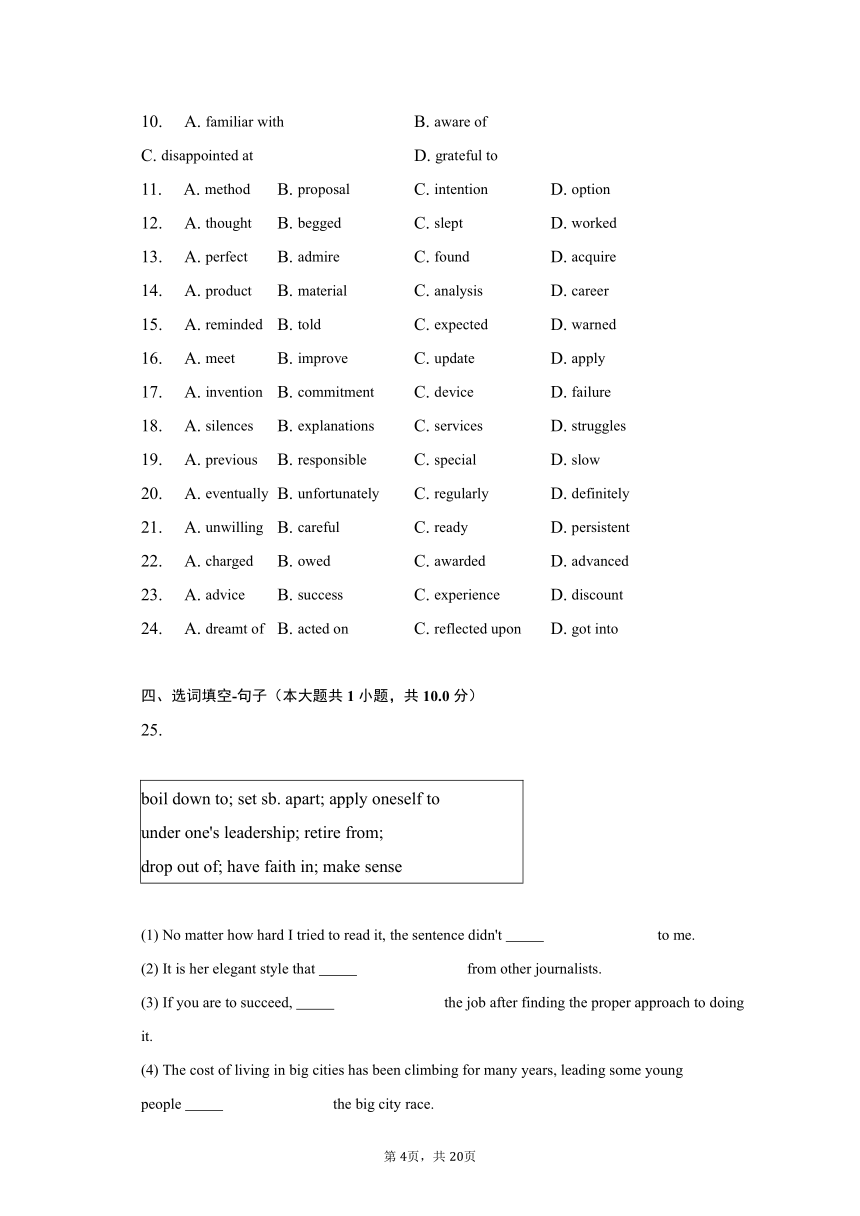 10. A. familiar with B. aware of
C. disappointed at D. grateful to
11. A. method B. proposal C. intention D. option
12. A. thought B. begged C. slept D. worked
13. A. perfect B. admire C. found D. acquire
14. A. product B. material C. analysis D. career
15. A. reminded B. told C. expected D. warned
16. A. meet B. improve C. update D. apply
17. A. invention B. commitment C. device D. failure
18. A. silences B. explanations C. services D. struggles
19. A. previous B. responsible C. special D. slow
20. A. eventually B. unfortunately C. regularly D. definitely
21. A. unwilling B. careful C. ready D. persistent
22. A. charged B. owed C. awarded D. advanced
23. A. advice B. success C. experience D. discount
24. A. dreamt of B. acted on C. reflected upon D. got into

四、选词填空-句子（本大题共 1 小题，共 10.0 分）
25.

boil down to; set sb. apart; apply oneself to
under one's leadership; retire from;
drop out of; have faith in; make sense

(1) No matter how hard I tried to read it, the sentence didn't _____ to me.
(2) It is her elegant style that _____ from other journalists.
(3) If you are to succeed, _____ the job after finding the proper approach to doing it.
(4) The cost of living in big cities has been climbing for many years, leading some young people _____ the big city race.

第 4页，共 20页